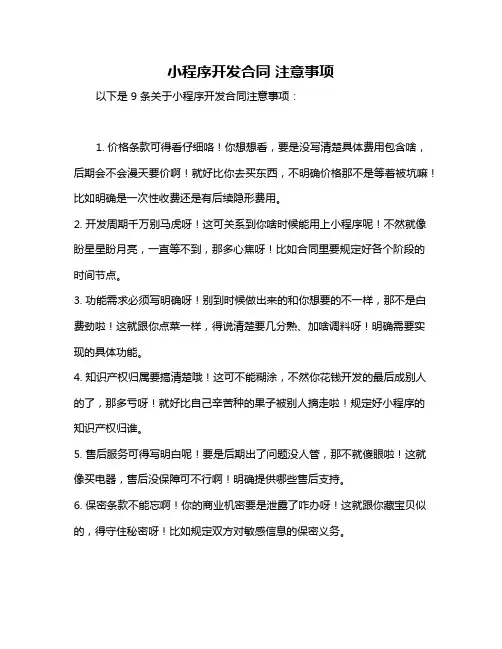 小程序开发合同 注意事项

以下是 9 条关于小程序开发合同注意事项：

1. 价格条款可得看仔细咯！你想想看，要是没写清楚具体费用包含啥，后期会不会漫天要价啊！就好比你去买东西，不明确价格那不是等着被坑嘛！比如明确是一次性收费还是有后续隐形费用。

2. 开发周期千万别马虎呀！这可关系到你啥时候能用上小程序呢！不然就像盼星星盼月亮，一直等不到，那多心焦呀！比如合同里要规定好各个阶段的时间节点。

3. 功能需求必须写明确呀！别到时候做出来的和你想要的不一样，那不是白费劲啦！这就跟你点菜一样，得说清楚要几分熟、加啥调料呀！明确需要实现的具体功能。

4. 知识产权归属要搞清楚哦！这可不能糊涂，不然你花钱开发的最后成别人的了，那多亏呀！就好比自己辛苦种的果子被别人摘走啦！规定好小程序的知识产权归谁。

5. 售后服务可得写明白呢！要是后期出了问题没人管，那不就傻眼啦！这就像买电器，售后没保障可不行啊！明确提供哪些售后支持。

6. 保密条款不能忘啊！你的商业机密要是泄露了咋办呀！这就跟你藏宝贝似的，得守住秘密呀！比如规定双方对敏感信息的保密义务。